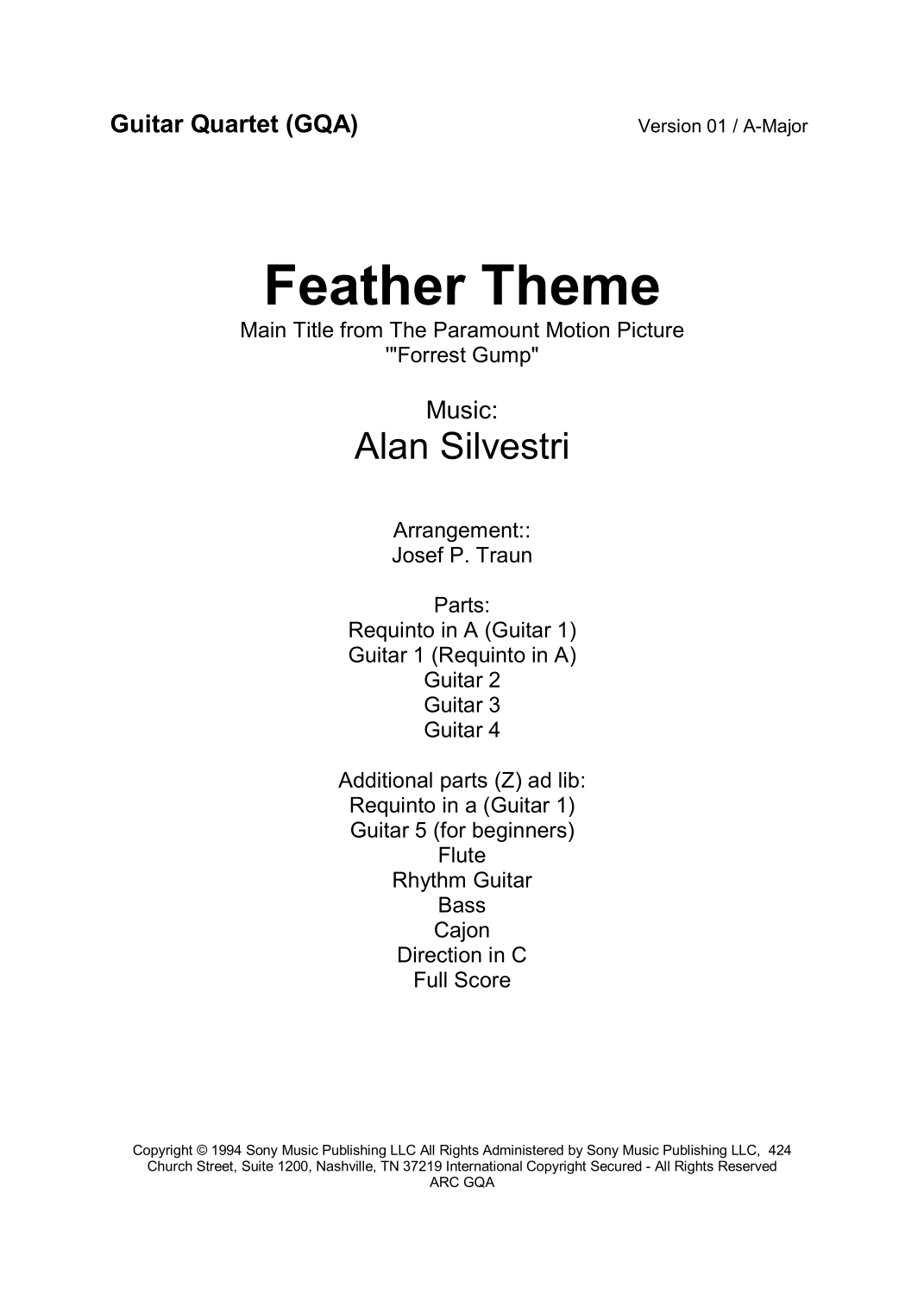 Guitar Quartet (GQA)

Version 01 / A-Major

Feather Theme

Main Title from The Paramount Motion Picture
'"Forrest Gump"

Music:
Alan Silvestri

Arrangement::
Josef P. Traun

Parts:
Requinto in A (Guitar 1)
Guitar 1 (Requinto in A)
Guitar 2
Guitar 3
Guitar 4

Additional parts (Z) ad lib:
Requinto in a (Guitar 1)
Guitar 5 (for beginners)
Flute
Rhythm Guitar
Bass
Cajon
Direction in C
Full Score

Copyright © 1994 Sony Music Publishing LLC All Rights Administered by Sony Music Publishing LLC, 424 Church Street, Suite 1200, Nashville, TN 37219 International Copyright Secured - All Rights Reserved
ARC GQA